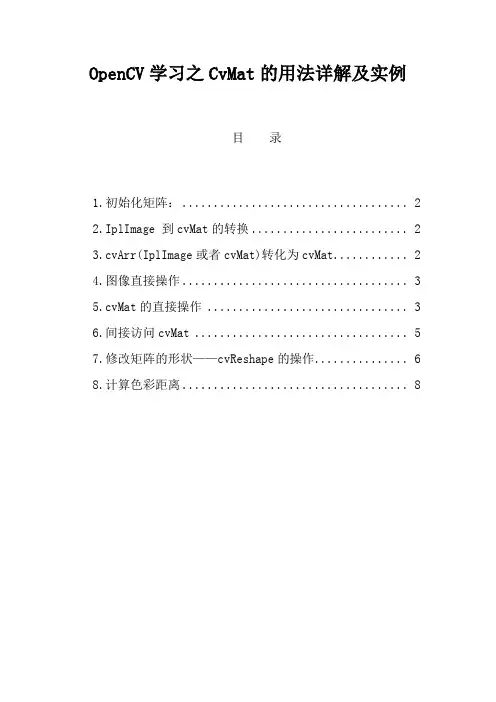 OpenCV学习之CvMat的用法详解及实例

目 录

1.初始化矩阵： 2

2.IplImage到cvMat的转换 2

3.cvArr(IplImage或者cvMat)转化为cvMat 2

4.图像直接操作 3

5.cvMat的直接操作 3

6.间接访问cvMat 5

7.修改矩阵的形状——cvReshape的操作 6

8.计算色彩距离 8